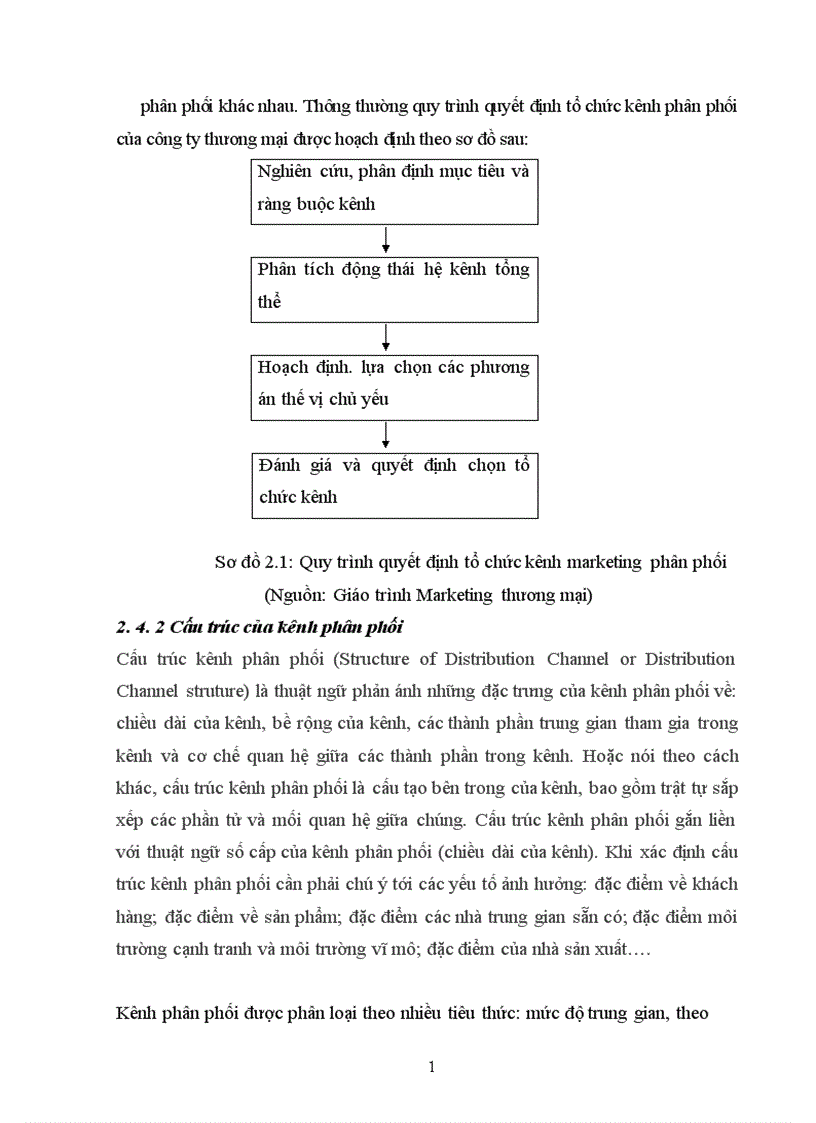 phân phối khác nhau. Thông thường quy trình quyết định tổ chức kênh phân phối của công ty thương mại được hoạch định theo sơ đồ sau:

Nghiên cứu, phân định mục tiêu và ràng buộc kênh

Phân tích động thái hệ kênh tổng thể

Hoạch định. lựa chọn các phương án thế vị chủ yếu

Đánh giá và quyết định chọn tổ chức kênh

Sơ đồ 2.1: Quy trình quyết định tổ chức kênh marketing phân phối
(Nguồn: Giáo trình Marketing thương mại)

2. 4. 2 Cấu trúc của kênh phân phối

Cấu trúc kênh phân phối (Structure of Distribution Channel or Distribution Channel struture) là thuật ngữ phản ánh những đặc trưng của kênh phân phối về: chiều dài của kênh, bề rộng của kênh, các thành phần trung gian tham gia trong kênh và cơ chế quan hệ giữa các thành phần trong kênh. Hoặc nói theo cách khác, cấu trúc kênh phân phối là cấu tạo bên trong của kênh, bao gồm trật tự sắp xếp các phần tử và mối quan hệ giữa chúng. Cấu trúc kênh phân phối gắn liền với thuật ngữ số cấp của kênh phân phối (chiều dài của kênh). Khi xác định cấu trúc kênh phân phối cần phải chú ý tới các yếu tố ảnh hưởng: đặc điểm về khách hàng; đặc điểm về sản phẩm; đặc điểm các nhà trung gian sẵn có; đặc điểm môi trường cạnh tranh và môi trường vĩ mô; đặc điểm của nhà sản xuất….

Kênh phân phối được phân loại theo nhiều tiêu thức: mức độ trung gian, theo

1